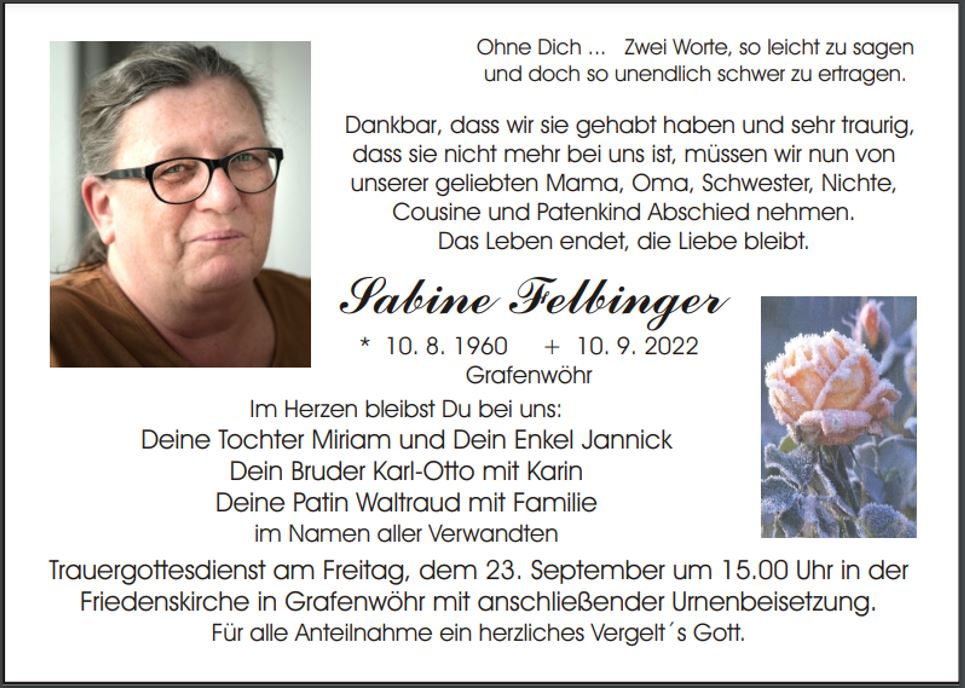 Ohne Dich ...   Zwei Worte, so leicht zu sagen
und doch so unendlich schwer zu ertragen.

Dankbar, dass wir sie gehabt haben und sehr traurig, dass sie nicht mehr bei uns ist, müssen wir nun von unserer geliebten Mama, Oma, Schwester, Nichte, Cousine und Patenkind Abschied nehmen.
Das Leben endet, die Liebe bleibt.

Sabine Felbinger

* 10. 8. 1960   + 10. 9. 2022
Grafenwöhr

Im Herzen bleibst Du bei uns:
Deine Tochter Miriam und Dein Enkel Jannick
Dein Bruder Karl-Otto mit Karin
Deine Patin Waltraud mit Familie
im Namen aller Verwandten

Trauergottesdienst am Freitag, dem 23. September um 15.00 Uhr in der Friedenskirche in Grafenwöhr mit anschließender Urnenbeisetzung.
Für alle Anteilnahme ein herzliches Vergelt´s Gott.